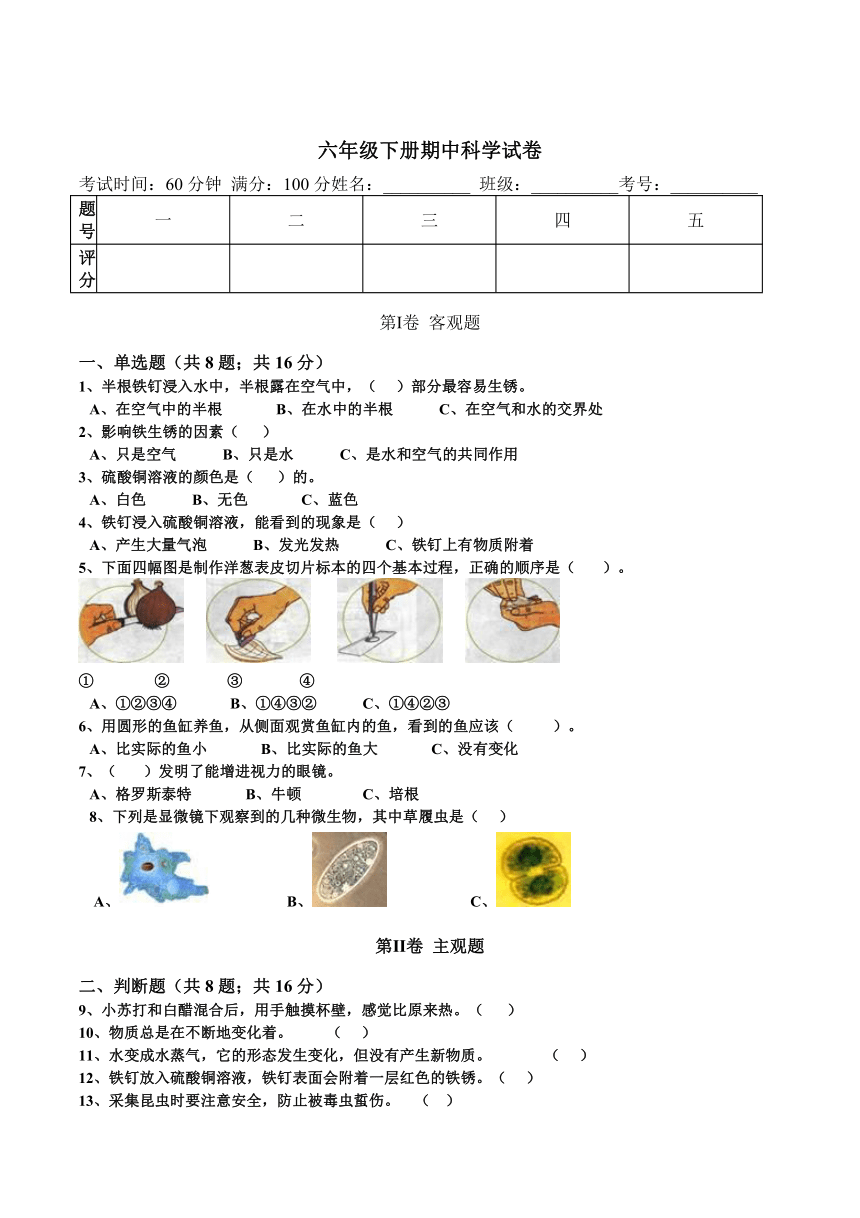 六年级下册期中科学试卷

考试时间：60 分钟 满分：100 分姓名：__________ 班级：__________考号：__________

| 题号 | 一 | 二 | 三 | 四 | 五 |
|---|---|---|---|---|---|
| 评分 | | | | | |

第Ⅰ卷 客观题

一、单选题（共 8 题；共 16 分）

1、半根铁钉浸入水中，半根露在空气中，（ ）部分最容易生锈。

A、在空气中的半根 B、在水中的半根 C、在空气和水的交界处

2、影响铁生锈的因素（ ）

A、只是空气 B、只是水 C、是水和空气的共同作用

3、硫酸铜溶液的颜色是（ ）的。

A、白色 B、无色 C、蓝色

4、铁钉浸入硫酸铜溶液，能看到的现象是（ ）

A、产生大量气泡 B、发光发热 C、铁钉上有物质附着

5、下面四幅图是制作洋葱表皮切片标本的四个基本过程，正确的顺序是（ ）。

① ② ③ ④

A、①②③④ B、①④③② C、①④②③

6、用圆形的鱼缸养鱼，从侧面观赏鱼缸内的鱼，看到的鱼应该（ ）。

A、比实际的鱼小 B、比实际的鱼大 C、没有变化

7、（ ）发明了能增进视力的眼镜。

A、格罗斯泰特 B、牛顿 C、培根

8、下列是显微镜下观察到的几种微生物，其中草履虫是（ ）

A、 B、 C、

第Ⅱ卷 主观题

二、判断题（共 8 题；共 16 分）

9、小苏打和白醋混合后，用手触摸杯壁，感觉比原来热。（ ）

10、物质总是在不断地变化着。 （ ）

11、水变成水蒸气，它的形态发生变化，但没有产生新物质。 （ ）

12、铁钉放入硫酸铜溶液，铁钉表面会附着一层红色的铁锈。（ ）

13、采集昆虫时要注意安全，防止被毒虫蜇伤。 （ ）